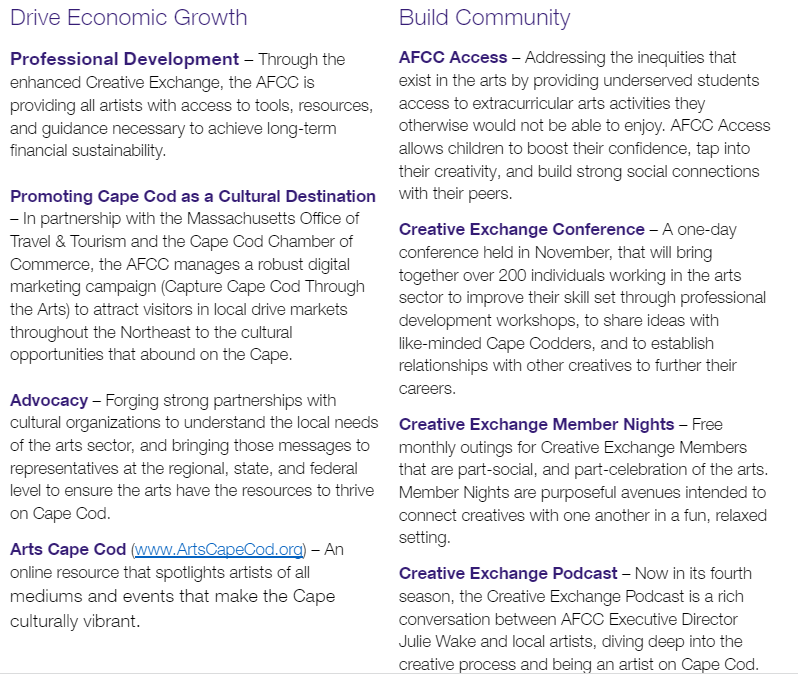 Drive Economic Growth

Professional Development – Through the enhanced Creative Exchange, the AFCC is providing all artists with access to tools, resources, and guidance necessary to achieve long-term financial sustainability.

Promoting Cape Cod as a Cultural Destination – In partnership with the Massachusetts Office of Travel & Tourism and the Cape Cod Chamber of Commerce, the AFCC manages a robust digital marketing campaign (Capture Cape Cod Through the Arts) to attract visitors in local drive markets throughout the Northeast to the cultural opportunities that abound on the Cape.

Advocacy – Forging strong partnerships with cultural organizations to understand the local needs of the arts sector, and bringing those messages to representatives at the regional, state, and federal level to ensure the arts have the resources to thrive on Cape Cod.

Arts Cape Cod (www.ArtsCapeCod.org) – An online resource that spotlights artists of all mediums and events that make the Cape culturally vibrant.

Build Community

AFCC Access – Addressing the inequities that exist in the arts by providing underserved students access to extracurricular arts activities they otherwise would not be able to enjoy. AFCC Access allows children to boost their confidence, tap into their creativity, and build strong social connections with their peers.

Creative Exchange Conference – A one-day conference held in November, that will bring together over 200 individuals working in the arts sector to improve their skill set through professional development workshops, to share ideas with like-minded Cape Codders, and to establish relationships with other creatives to further their careers.

Creative Exchange Member Nights – Free monthly outings for Creative Exchange Members that are part-social, and part-celebration of the arts. Member Nights are purposeful avenues intended to connect creatives with one another in a fun, relaxed setting.

Creative Exchange Podcast – Now in its fourth season, the Creative Exchange Podcast is a rich conversation between AFCC Executive Director Julie Wake and local artists, diving deep into the creative process and being an artist on Cape Cod.